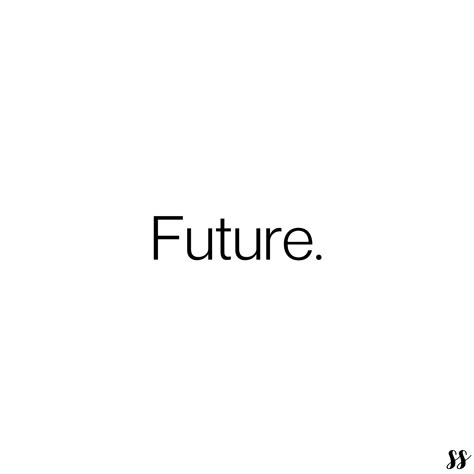 Future.

ss